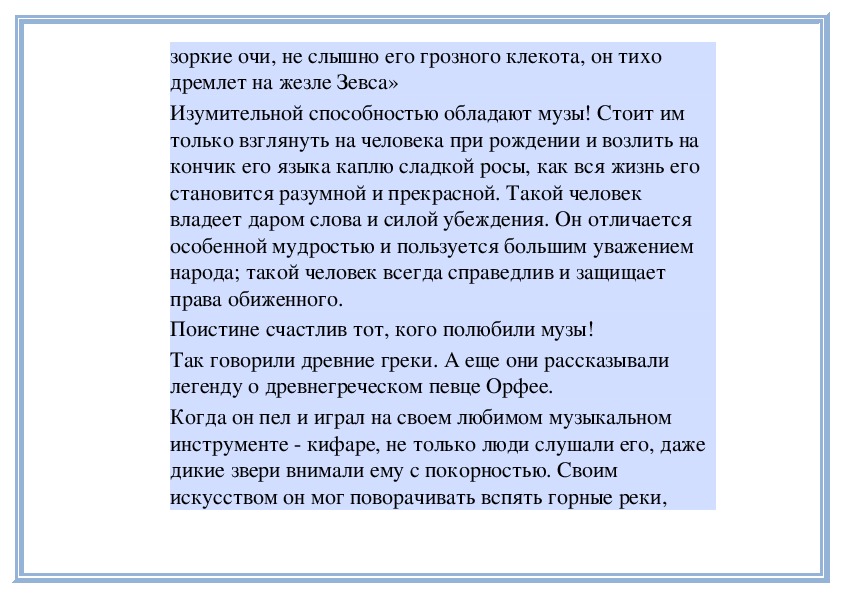 зоркие очи, не слышно его грозного клекота, он тихо дремлет на жезле Зевса»

Изумительной способностью обладают музы! Стоит им только взглянуть на человека при рождении и возлить на кончик его языка каплю сладкой росы, как вся жизнь его становится разумной и прекрасной. Такой человек владеет даром слова и силой убеждения. Он отличается особенной мудростью и пользуется большим уважением народа; такой человек всегда справедлив и защищает права обиженного.

Поистине счастлив тот, кого полюбили музы!

Так говорили древние греки. А еще они рассказывали легенду о древнегреческом певце Орфее.

Когда он пел и играл на своем любимом музыкальном инструменте - кифаре, не только люди слушали его, даже дикие звери внимали ему с покорностью. Своим искусством он мог поворачивать вспять горные реки,